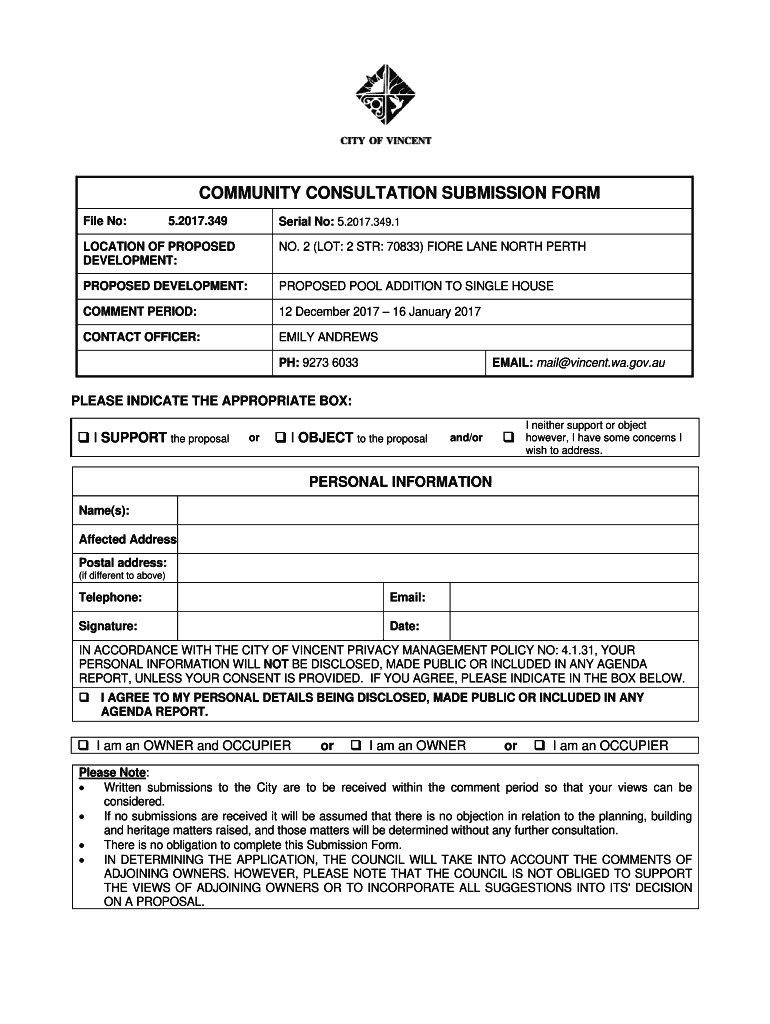 CITY OF VINCENT

COMMUNITY CONSULTATION SUBMISSION FORM

| File No: 5.2017.349 | Serial No: 5.2017.349.1 | |
|---|---|---|
| LOCATION OF PROPOSED DEVELOPMENT: | NO. 2 (LOT: 2 STR: 70833) FIORE LANE NORTH PERTH | |
| PROPOSED DEVELOPMENT: | PROPOSED POOL ADDITION TO SINGLE HOUSE | |
| COMMENT PERIOD: | 12 December 2017 – 16 January 2017 | |
| CONTACT OFFICER: | EMILY ANDREWS | |
| | PH: 9273 6033 | EMAIL: mail@vincent.wa.gov.au |

PLEASE INDICATE THE APPROPRIATE BOX:

❑ I SUPPORT the proposal or ❑ I OBJECT to the proposal and/or ❑ I neither support or object however, I have some concerns I wish to address.

PERSONAL INFORMATION

| Name(s): | | | |
|---|---|---|---|
| Affected Address | | | |
| Postal address: (if different to above) | | | |
| Telephone: | | Email: | |
| Signature: | | Date: | |

IN ACCORDANCE WITH THE CITY OF VINCENT PRIVACY MANAGEMENT POLICY NO: 4.1.31, YOUR PERSONAL INFORMATION WILL NOT BE DISCLOSED, MADE PUBLIC OR INCLUDED IN ANY AGENDA REPORT, UNLESS YOUR CONSENT IS PROVIDED. IF YOU AGREE, PLEASE INDICATE IN THE BOX BELOW.

❑ I AGREE TO MY PERSONAL DETAILS BEING DISCLOSED, MADE PUBLIC OR INCLUDED IN ANY AGENDA REPORT.

❑ I am an OWNER and OCCUPIER or ❑ I am an OWNER or ❑ I am an OCCUPIER

Please Note:
• Written submissions to the City are to be received within the comment period so that your views can be considered.
• If no submissions are received it will be assumed that there is no objection in relation to the planning, building and heritage matters raised, and those matters will be determined without any further consultation.
• There is no obligation to complete this Submission Form.
• IN DETERMINING THE APPLICATION, THE COUNCIL WILL TAKE INTO ACCOUNT THE COMMENTS OF ADJOINING OWNERS. HOWEVER, PLEASE NOTE THAT THE COUNCIL IS NOT OBLIGED TO SUPPORT THE VIEWS OF ADJOINING OWNERS OR TO INCORPORATE ALL SUGGESTIONS INTO ITS' DECISION ON A PROPOSAL.